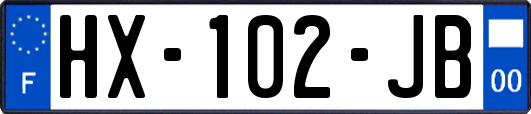 F

HX-102-JB

00